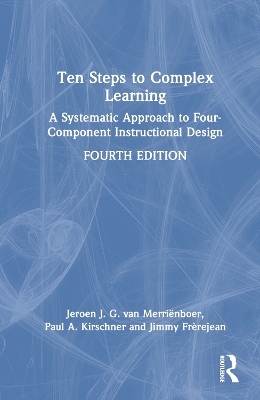 Ten Steps to Complex Learning

A Systematic Approach to Four-Component Instructional Design

FOURTH EDITION

Jeroen J. G. van Merriënboer, Paul A. Kirschner and Jimmy Frèrejean

ROUTLEDGE